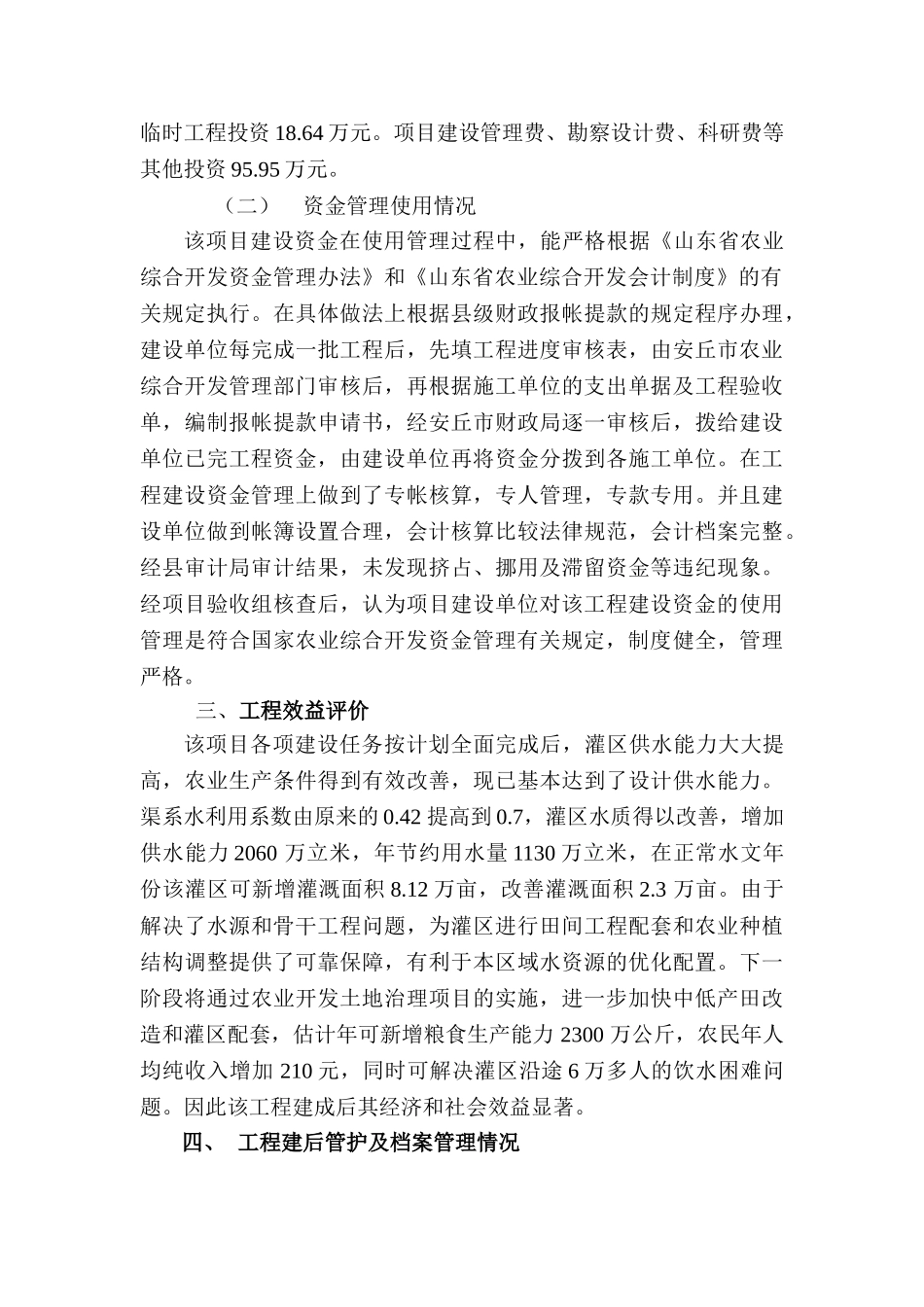 临时工程投资 18.64 万元。项目建设管理费、勘察设计费、科研费等其他投资 95.95 万元。

（二）　资金管理使用情况

该项目建设资金在使用管理过程中，能严格根据《山东省农业综合开发资金管理办法》和《山东省农业综合开发会计制度》的有关规定执行。在具体做法上根据县级财政报帐提款的规定程序办理，建设单位每完成一批工程后，先填工程进度审核表，由安丘市农业综合开发管理部门审核后，再根据施工单位的支出单据及工程验收单，编制报帐提款申请书，经安丘市财政局逐一审核后，拨给建设单位已完工程资金，由建设单位再将资金分拨到各施工单位。在工程建设资金管理上做到了专帐核算，专人管理，专款专用。并且建设单位做到帐簿设置合理，会计核算比较法律规范，会计档案完整。经县审计局审计结果，未发现挤占、挪用及滞留资金等违纪现象。经项目验收组核查后，认为项目建设单位对该工程建设资金的使用管理是符合国家农业综合开发资金管理有关规定，制度健全，管理严格。

三、工程效益评价

该项目各项建设任务按计划全面完成后，灌区供水能力大大提高，农业生产条件得到有效改善，现已基本达到了设计供水能力。渠系水利用系数由原来的 0.42 提高到 0.7，灌区水质得以改善，增加供水能力 2060 万立米，年节约用水量 1130 万立米，在正常水文年份该灌区可新增灌溉面积 8.12 万亩，改善灌溉面积 2.3 万亩。由于解决了水源和骨干工程问题，为灌区进行田间工程配套和农业种植结构调整提供了可靠保障，有利于本区域水资源的优化配置。下一阶段将通过农业开发土地治理项目的实施，进一步加快中低产田改造和灌区配套，估计年可新增粮食生产能力 2300 万公斤，农民年人均纯收入增加 210 元，同时可解决灌区沿途 6 万多人的饮水困难问题。因此该工程建成后其经济和社会效益显著。

四、　工程建后管护及档案管理情况